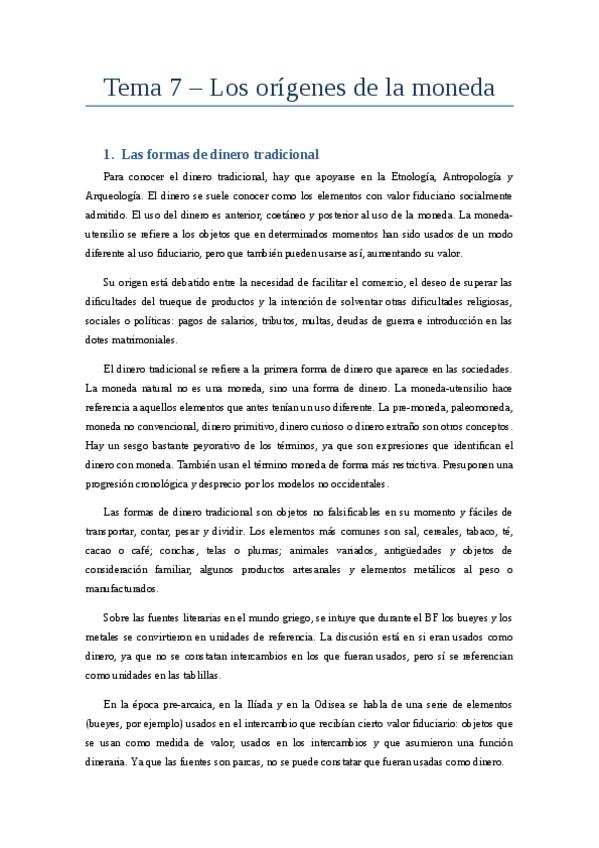 Tema 7 – Los orígenes de la moneda

1. Las formas de dinero tradicional

Para conocer el dinero tradicional, hay que apoyarse en la Etnología, Antropología y Arqueología. El dinero se suele conocer como los elementos con valor fiduciario socialmente admitido. El uso del dinero es anterior, coetáneo y posterior al uso de la moneda. La moneda-utensilio se refiere a los objetos que en determinados momentos han sido usados de un modo diferente al uso fiduciario, pero que también pueden usarse así, aumentando su valor.

Su origen está debatido entre la necesidad de facilitar el comercio, el deseo de superar las dificultades del trueque de productos y la intención de solventar otras dificultades religiosas, sociales o políticas: pagos de salarios, tributos, multas, deudas de guerra e introducción en las dotes matrimoniales.

El dinero tradicional se refiere a la primera forma de dinero que aparece en las sociedades. La moneda natural no es una moneda, sino una forma de dinero. La moneda-utensilio hace referencia a aquellos elementos que antes tenían un uso diferente. La pre-moneda, paleomoneda, moneda no convencional, dinero primitivo, dinero curioso o dinero extraño son otros conceptos. Hay un sesgo bastante peyorativo de los términos, ya que son expresiones que identifican el dinero con moneda. También usan el término moneda de forma más restrictiva. Presuponen una progresión cronológica y desprecio por los modelos no occidentales.

Las formas de dinero tradicional son objetos no falsificables en su momento y fáciles de transportar, contar, pesar y dividir. Los elementos más comunes son sal, cereales, tabaco, té, cacao o café; conchas, telas o plumas; animales variados, antigüedades y objetos de consideración familiar, algunos productos artesanales y elementos metálicos al peso o manufacturados.

Sobre las fuentes literarias en el mundo griego, se intuye que durante el BF los bueyes y los metales se convirtieron en unidades de referencia. La discusión está en si eran usados como dinero, ya que no se constatan intercambios en los que fueran usados, pero sí se referencian como unidades en las tablillas.

En la época pre-arcaica, en la Ilíada y en la Odisea se habla de una serie de elementos (bueyes, por ejemplo) usados en el intercambio que recibían cierto valor fiduciario: objetos que se usan como medida de valor, usados en los intercambios y que asumieron una función dineraria. Ya que las fuentes son parcas, no se puede constatar que fueran usadas como dinero.